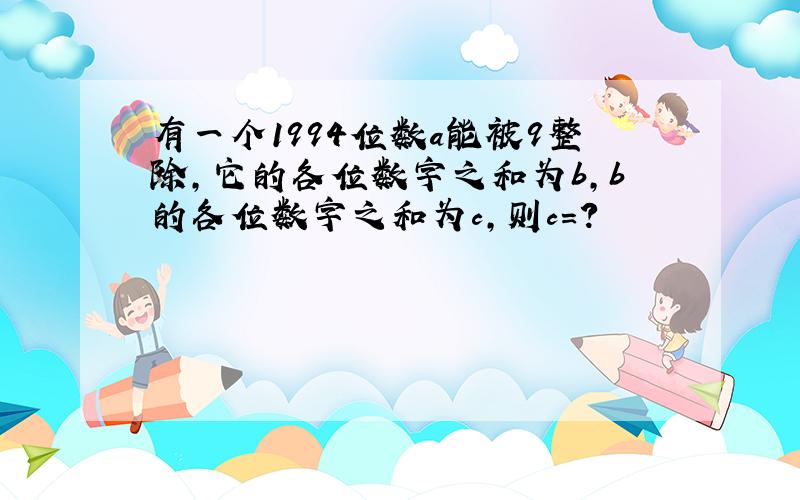 有一个1994位数a能被9整除，它的各位数字之和为b，b的各位数字之和为c，则c=？